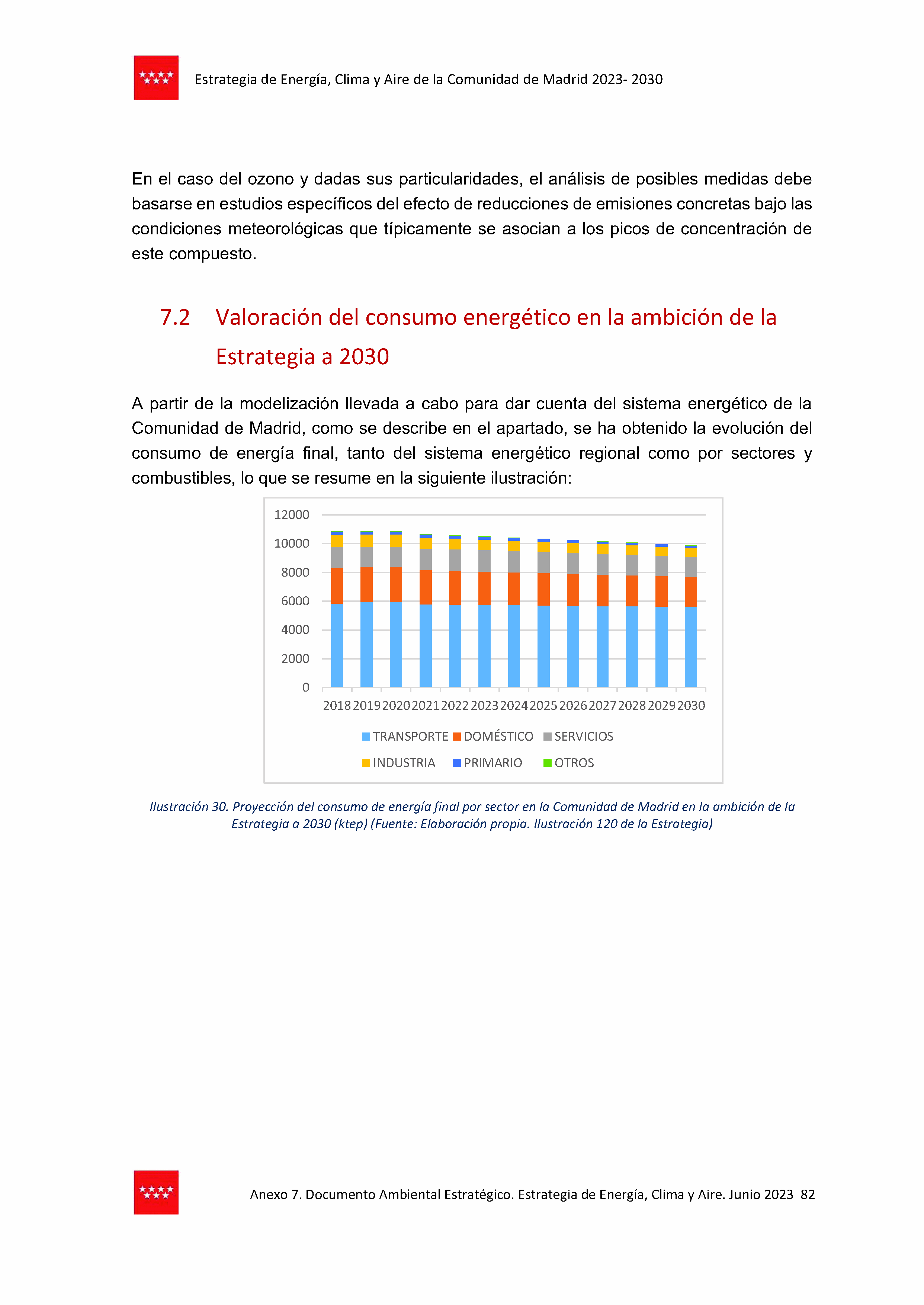 Estrategia de Energía, Clima y Aire de la Comunidad de Madrid 2023- 2030

En el caso del ozono y dadas sus particularidades, el análisis de posibles medidas debe basarse en estudios específicos del efecto de reducciones de emisiones concretas bajo las condiciones meteorológicas que típicamente se asocian a los picos de concentración de este compuesto.

7.2 Valoración del consumo energético en la ambición de la Estrategia a 2030

A partir de la modelización llevada a cabo para dar cuenta del sistema energético de la Comunidad de Madrid, como se describe en el apartado, se ha obtenido la evolución del consumo de energía final, tanto del sistema energético regional como por sectores y combustibles, lo que se resume en la siguiente ilustración:

12000
10000
8000
6000
4000
2000
0
2018 2019 2020 2021 2022 2023 2024 2025 2026 2027 2028 2029 2030
TRANSPORTE DOMÉSTICO SERVICIOS
INDUSTRIA PRIMARIO OTROS

Ilustración 30. Proyección del consumo de energía final por sector en la Comunidad de Madrid en la ambición de la Estrategia a 2030 (ktep) (Fuente: Elaboración propia. Ilustración 120 de la Estrategia)

Anexo 7. Documento Ambiental Estratégico. Estrategia de Energía, Clima y Aire. Junio 2023 82